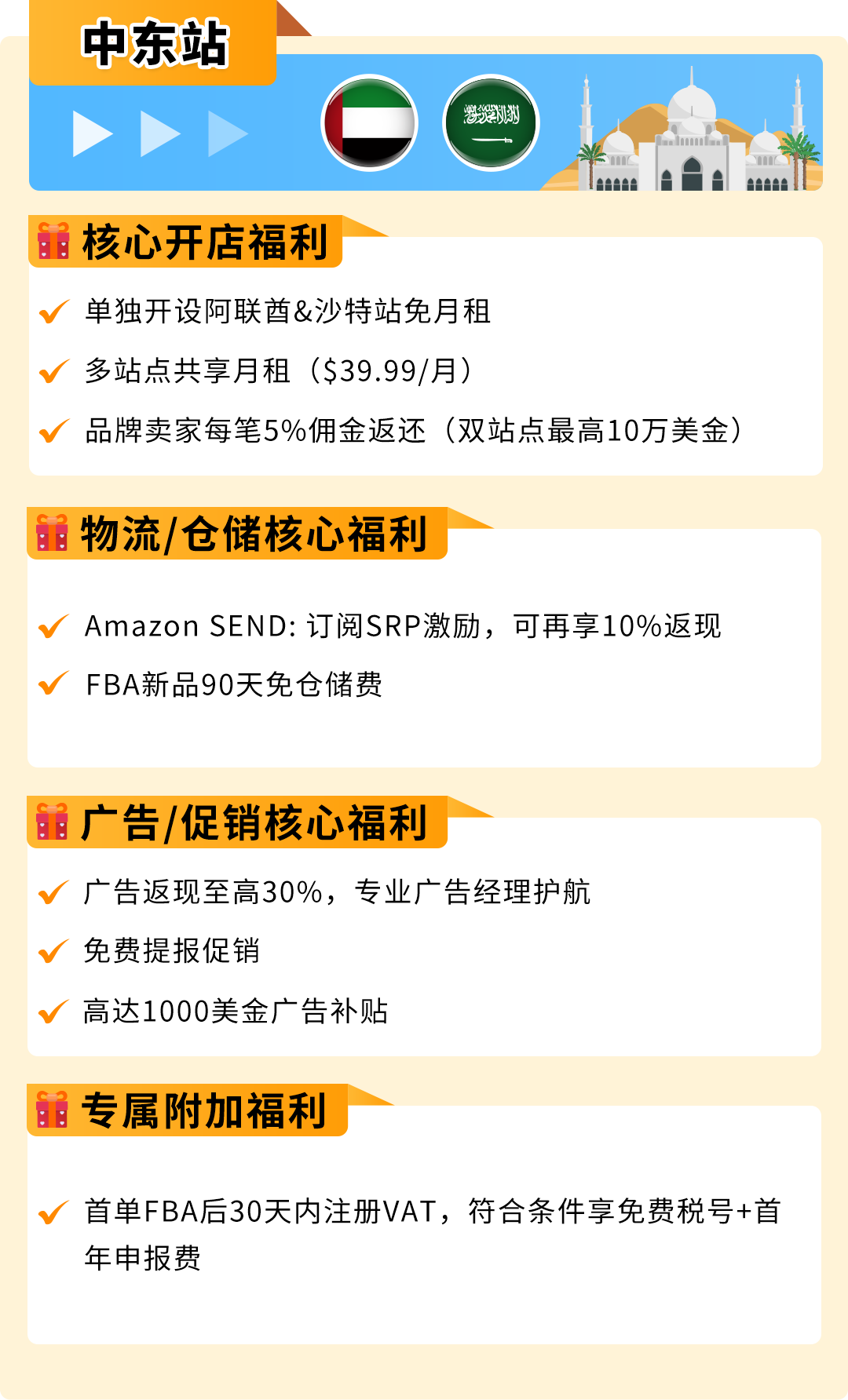 中东站

核心开店福利

单独开设阿联酋&沙特站免月租

多站点共享月租（$39.99/月）

品牌卖家每笔5%佣金返还（双站点最高10万美金）

物流/仓储核心福利

Amazon SEND: 订阅SRP激励，可再享10%返现

FBA新品90天免仓储费

广告/促销核心福利

广告返现至高30%，专业广告经理护航

免费提报促销

高达1000美金广告补贴

专属附加福利

首单FBA后30天内注册VAT，符合条件享免费税号+首年申报费